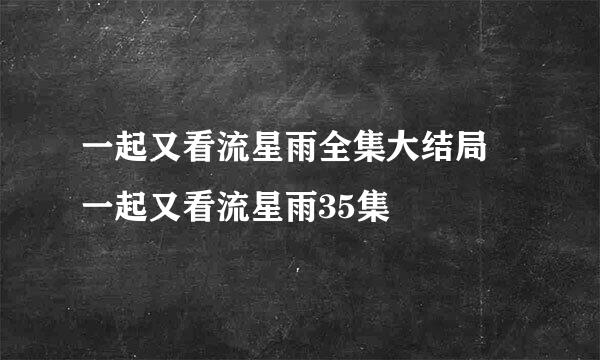 一起又看流星雨全集大结局
一起又看流星雨35集